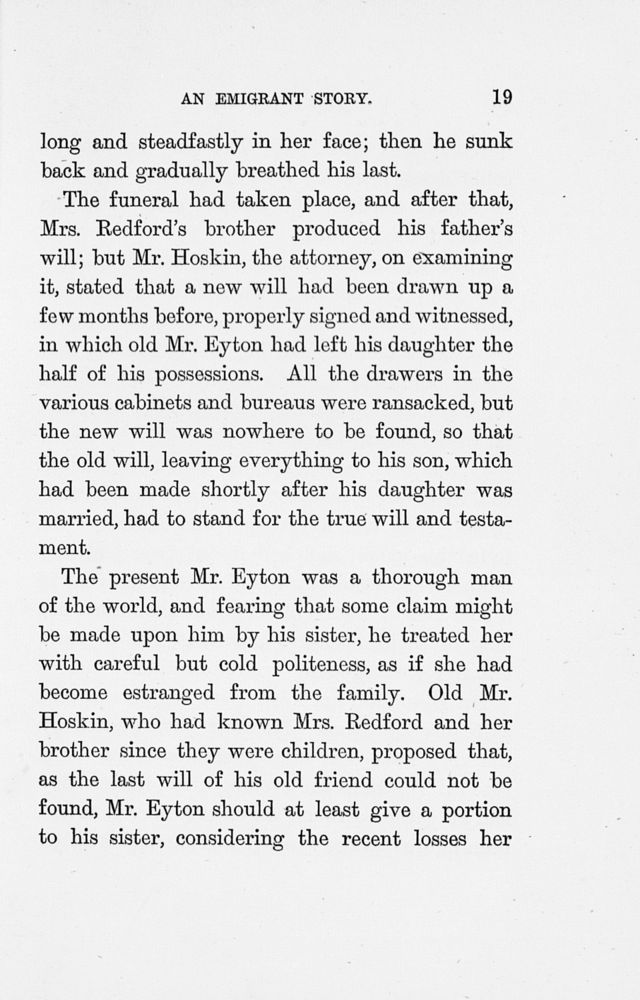 AN EMIGRANT STORY. 19

long and steadfastly in her face; then he sunk back and gradually breathed his last.

The funeral had taken place, and after that, Mrs. Redford's brother produced his father's will; but Mr. Hoskin, the attorney, on examining it, stated that a new will had been drawn up a few months before, properly signed and witnessed, in which old Mr. Eyton had left his daughter the half of his possessions. All the drawers in the various cabinets and bureaus were ransacked, but the new will was nowhere to be found, so that the old will, leaving everything to his son, which had been made shortly after his daughter was married, had to stand for the true will and testament.

The present Mr. Eyton was a thorough man of the world, and fearing that some claim might be made upon him by his sister, he treated her with careful but cold politeness, as if she had become estranged from the family. Old Mr. Hoskin, who had known Mrs. Redford and her brother since they were children, proposed that, as the last will of his old friend could not be found, Mr. Eyton should at least give a portion to his sister, considering the recent losses her